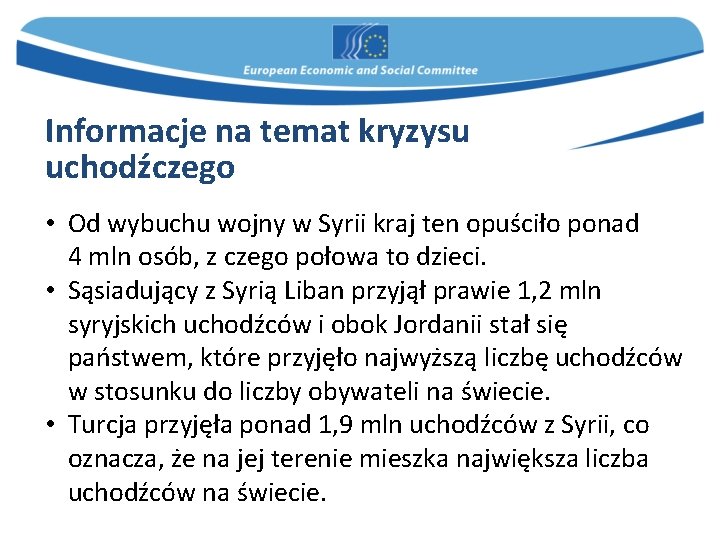 European Economic and Social Committee

Informacje na temat kryzysu uchodźczego

• Od wybuchu wojny w Syrii kraj ten opuściło ponad 4 mln osób, z czego połowa to dzieci.
• Sąsiadujący z Syrią Liban przyjął prawie 1,2 mln syryjskich uchodźców i obok Jordanii stał się państwem, które przyjęło najwyższą liczbę uchodźców w stosunku do liczby obywateli na świecie.
• Turcja przyjęła ponad 1,9 mln uchodźców z Syrii, co oznacza, że na jej terenie mieszka największa liczba uchodźców na świecie.